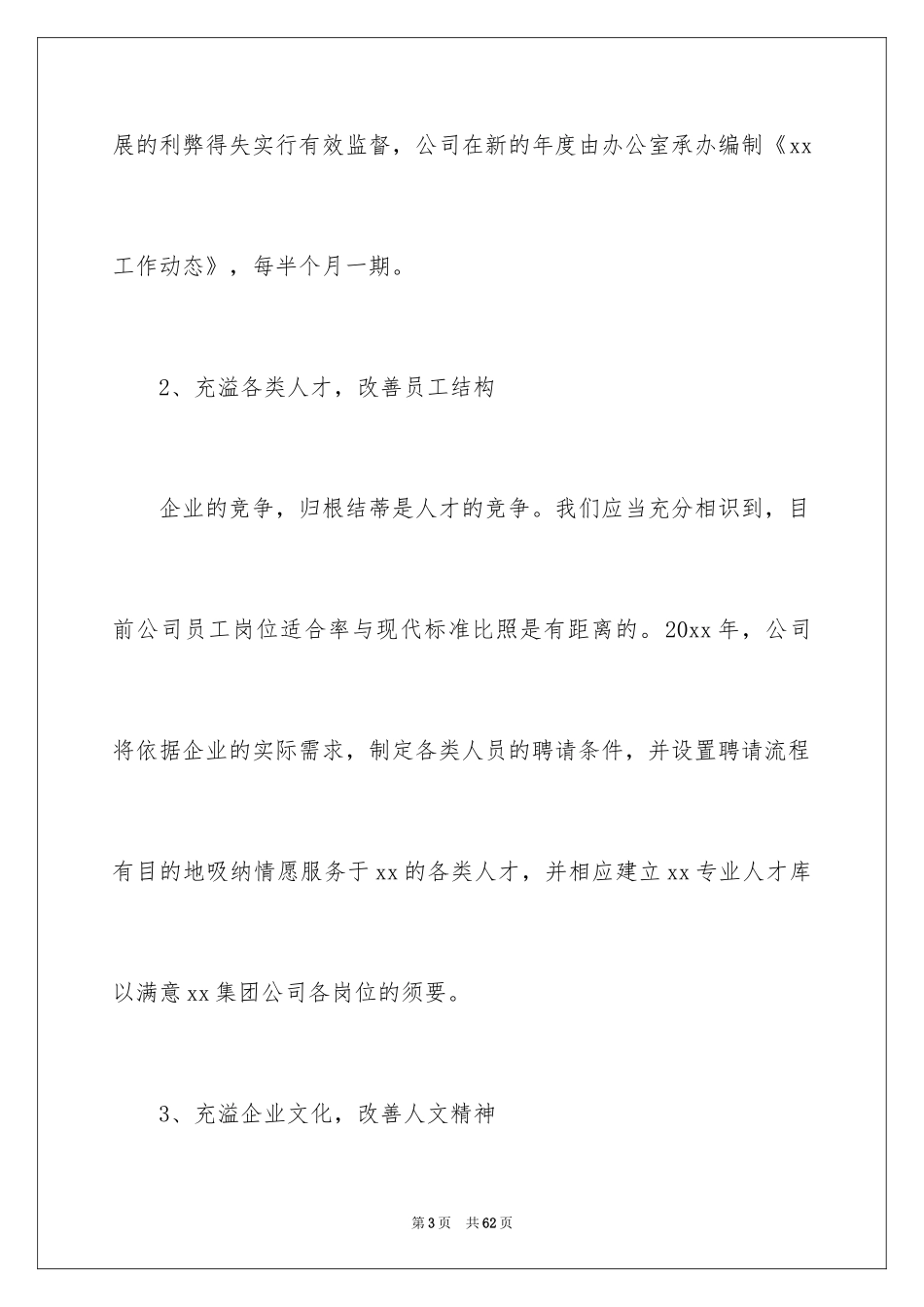 展的利弊得失实行有效监督，公司在新的年度由办公室承办编制《xx工作动态》，每半个月一期。

2、充溢各类人才，改善员工结构

企业的竞争，归根结蒂是人才的竞争。我们应当充分相识到，目前公司员工岗位适合率与现代标准比照是有距离的。20xx年，公司将依据企业的实际需求，制定各类人员的聘请条件，并设置聘请流程有目的地吸纳情愿服务于xx的各类人才，并相应建立xx专业人才库以满意xx集团公司各岗位的须要。

3、充溢企业文化，改善人文精神

第3页　共62页